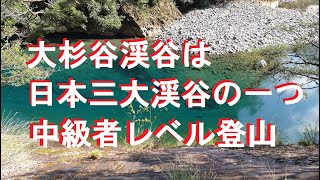 大杉谷渓谷は
日本三大渓谷の一つ
中級者レベル登山